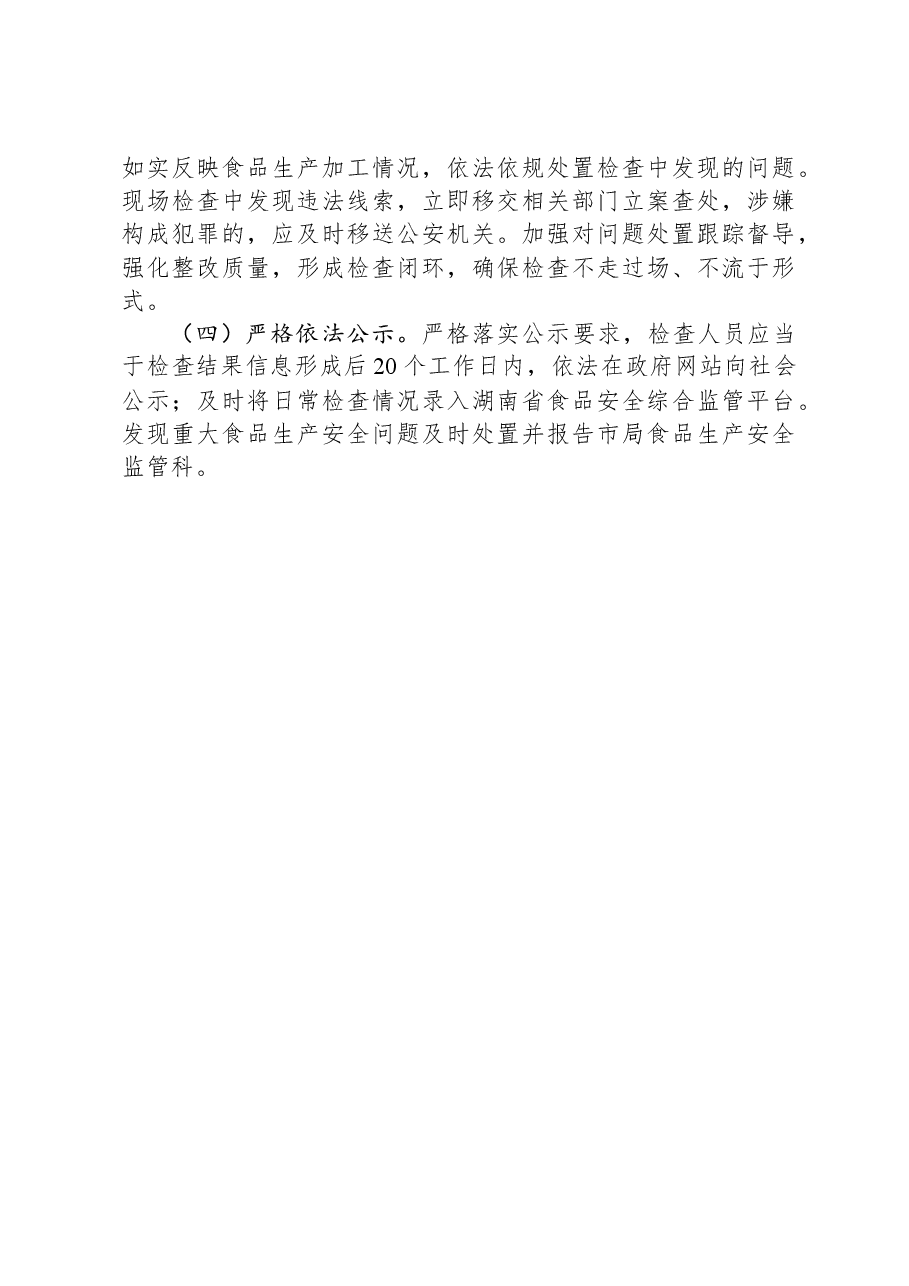 如实反映食品生产加工情况，依法依规处置检查中发现的问题。现场检查中发现违法线索，立即移交相关部门立案查处，涉嫌构成犯罪的，应及时移送公安机关。加强对问题处置跟踪督导，强化整改质量，形成检查闭环，确保检查不走过场、不流于形式。

（四）严格依法公示。严格落实公示要求，检查人员应当于检查结果信息形成后20个工作日内，依法在政府网站向社会公示；及时将日常检查情况录入湖南省食品安全综合监管平台。发现重大食品生产安全问题及时处置并报告市局食品生产安全监管科。